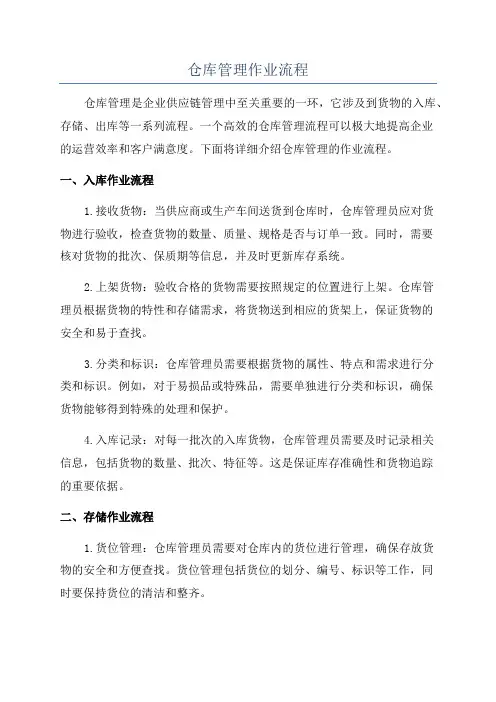 仓库管理作业流程

仓库管理是企业供应链管理中至关重要的一环，它涉及到货物的入库、存储、出库等一系列流程。一个高效的仓库管理流程可以极大地提高企业的运营效率和客户满意度。下面将详细介绍仓库管理的作业流程。

一、入库作业流程

1.接收货物：当供应商或生产车间送货到仓库时，仓库管理员应对货物进行验收，检查货物的数量、质量、规格是否与订单一致。同时，需要核对货物的批次、保质期等信息，并及时更新库存系统。

2.上架货物：验收合格的货物需要按照规定的位置进行上架。仓库管理员根据货物的特性和存储需求，将货物送到相应的货架上，保证货物的安全和易于查找。

3.分类和标识：仓库管理员需要根据货物的属性、特点和需求进行分类和标识。例如，对于易损品或特殊品，需要单独进行分类和标识，确保货物能够得到特殊的处理和保护。

4.入库记录：对每一批次的入库货物，仓库管理员需要及时记录相关信息，包括货物的数量、批次、特征等。这是保证库存准确性和货物追踪的重要依据。

二、存储作业流程

1.货位管理：仓库管理员需要对仓库内的货位进行管理，确保存放货物的安全和方便查找。货位管理包括货位的划分、编号、标识等工作，同时要保持货位的清洁和整齐。